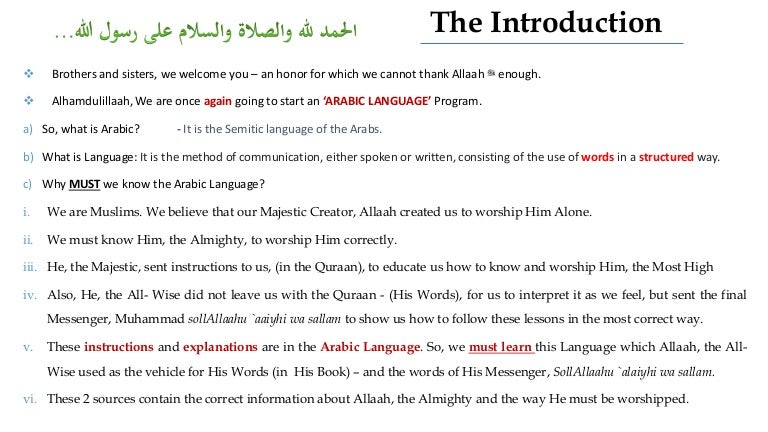 الحمد لله والصلاة والسلام على رسول الله...

The Introduction

❖ Brothers and sisters, we welcome you – an honor for which we cannot thank Allaah ﷻ enough.

❖ Alhamdulillaah, We are once again going to start an 'ARABIC LANGUAGE' Program.

a) So, what is Arabic? - It is the Semitic language of the Arabs.

b) What is Language: It is the method of communication, either spoken or written, consisting of the use of words in a structured way.

c) Why MUST we know the Arabic Language?

i. We are Muslims. We believe that our Majestic Creator, Allaah created us to worship Him Alone.

ii. We must know Him, the Almighty, to worship Him correctly.

iii. He, the Majestic, sent instructions to us, (in the Quraan), to educate us how to know and worship Him, the Most High

iv. Also, He, the All- Wise did not leave us with the Quraan - (His Words), for us to interpret it as we feel, but sent the final Messenger, Muhammad sollAllaahu `aaiyhi wa sallam to show us how to follow these lessons in the most correct way.

v. These instructions and explanations are in the Arabic Language. So, we must learn this Language which Allaah, the All-Wise used as the vehicle for His Words (in His Book) – and the words of His Messenger, SollAllaahu `alaiyhi wa sallam.

vi. These 2 sources contain the correct information about Allaah, the Almighty and the way He must be worshipped.